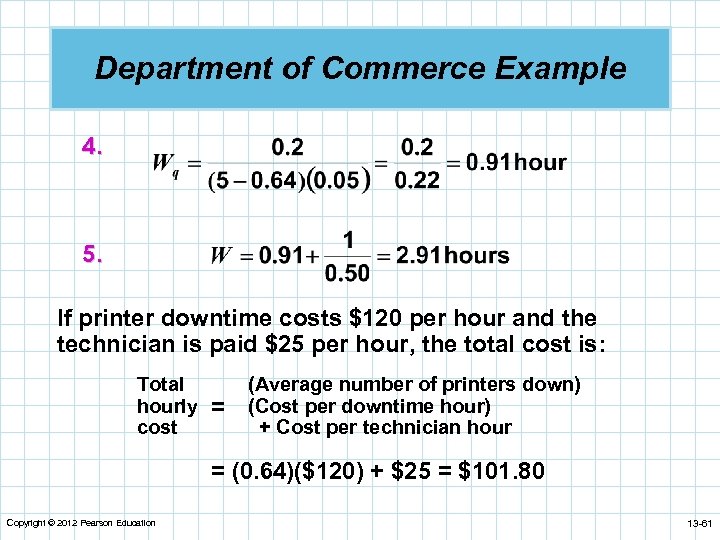 Department of Commerce Example

4. $W_q = \frac{0.2}{(5-0.64)(0.05)} = \frac{0.2}{0.22} = 0.91\text{hour}$

5. $W = 0.91 + \frac{1}{0.50} = 2.91\text{hours}$

If printer downtime costs \$120 per hour and the technician is paid \$25 per hour, the total cost is:

Total hourly cost = (Average number of printers down) (Cost per downtime hour) + Cost per technician hour

= (0.64)(\$120) + \$25 = \$101.80

Copyright © 2012 Pearson Education

13-61